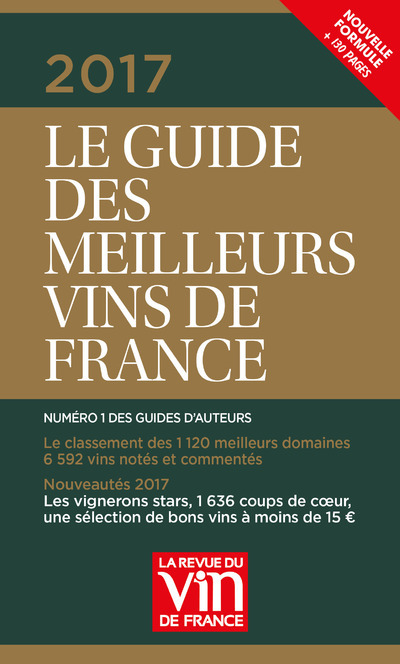 NOUVELLE FORMULE
+ 130 PAGES

2017

LE GUIDE DES MEILLEURS VINS DE FRANCE

NUMÉRO 1 DES GUIDES D'AUTEURS

Le classement des 1 120 meilleurs domaines
6 592 vins notés et commentés

Nouveautés 2017
Les vignerons stars, 1 636 coups de cœur, une sélection de bons vins à moins de 15 €

LA REVUE DU
VIN
DE FRANCE